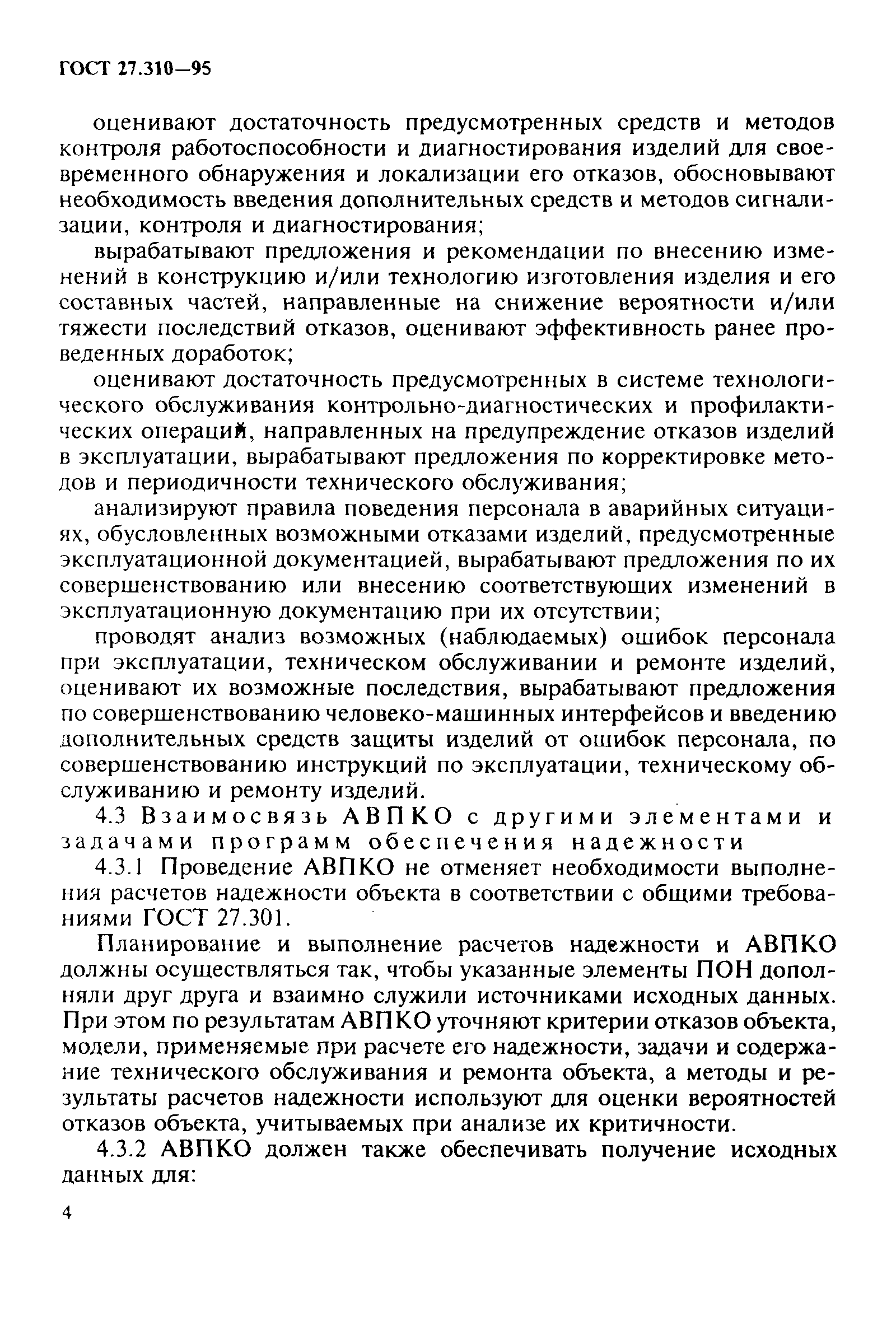 ГОСТ 27.310—95

оценивают достаточность предусмотренных средств и методов контроля работоспособности и диагностирования изделий для своевременного обнаружения и локализации его отказов, обосновывают необходимость введения дополнительных средств и методов сигнализации, контроля и диагностирования;

вырабатывают предложения и рекомендации по внесению изменений в конструкцию и/или технологию изготовления изделия и его составных частей, направленные на снижение вероятности и/или тяжести последствий отказов, оценивают эффективность ранее проведенных доработок;

оценивают достаточность предусмотренных в системе технологического обслуживания контрольно-диагностических и профилактических операций, направленных на предупреждение отказов изделий в эксплуатации, вырабатывают предложения по корректировке методов и периодичности технического обслуживания;

анализируют правила поведения персонала в аварийных ситуациях, обусловленных возможными отказами изделий, предусмотренные эксплуатационной документацией, вырабатывают предложения по их совершенствованию или внесению соответствующих изменений в эксплуатационную документацию при их отсутствии;

проводят анализ возможных (наблюдаемых) ошибок персонала при эксплуатации, техническом обслуживании и ремонте изделий, оценивают их возможные последствия, вырабатывают предложения по совершенствованию человеко-машинных интерфейсов и введению дополнительных средств защиты изделий от ошибок персонала, по совершенствованию инструкций по эксплуатации, техническому обслуживанию и ремонту изделий.

4.3 Взаимосвязь АВПКО с другими элементами и задачами программ обеспечения надежности

4.3.1 Проведение АВПКО не отменяет необходимости выполнения расчетов надежности объекта в соответствии с общими требованиями ГОСТ 27.301.

Планирование и выполнение расчетов надежности и АВПКО должны осуществляться так, чтобы указанные элементы ПОН дополняли друг друга и взаимно служили источниками исходных данных. При этом по результатам АВПКО уточняют критерии отказов объекта, модели, применяемые при расчете его надежности, задачи и содержание технического обслуживания и ремонта объекта, а методы и результаты расчетов надежности используют для оценки вероятностей отказов объекта, учитываемых при анализе их критичности.

4.3.2 АВПКО должен также обеспечивать получение исходных данных для:

4